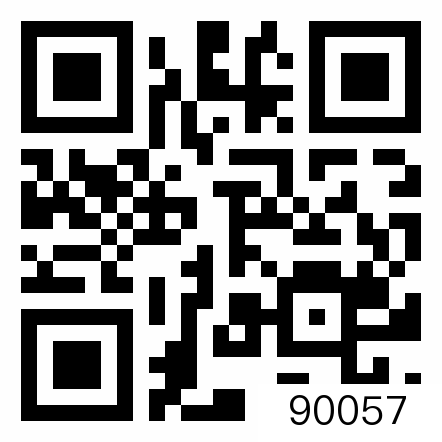 90057